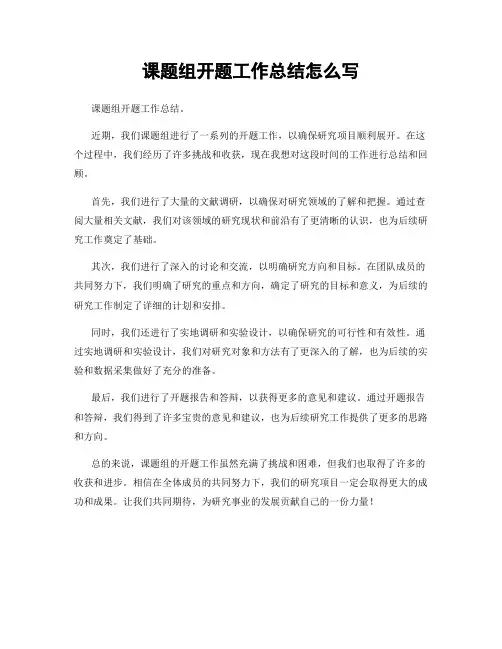 课题组开题工作总结怎么写

课题组开题工作总结。

近期，我们课题组进行了一系列的开题工作，以确保研究项目顺利展开。在这个过程中，我们经历了许多挑战和收获，现在我想对这段时间的工作进行总结和回顾。

首先，我们进行了大量的文献调研，以确保对研究领域的了解和把握。通过查阅大量相关文献，我们对该领域的研究现状和前沿有了更清晰的认识，也为后续研究工作奠定了基础。

其次，我们进行了深入的讨论和交流，以明确研究方向和目标。在团队成员的共同努力下，我们明确了研究的重点和方向，确定了研究的目标和意义，为后续的研究工作制定了详细的计划和安排。

同时，我们还进行了实地调研和实验设计，以确保研究的可行性和有效性。通过实地调研和实验设计，我们对研究对象和方法有了更深入的了解，也为后续的实验和数据采集做好了充分的准备。

最后，我们进行了开题报告和答辩，以获得更多的意见和建议。通过开题报告和答辩，我们得到了许多宝贵的意见和建议，也为后续研究工作提供了更多的思路和方向。

总的来说，课题组的开题工作虽然充满了挑战和困难，但我们也取得了许多的收获和进步。相信在全体成员的共同努力下，我们的研究项目一定会取得更大的成功和成果。让我们共同期待，为研究事业的发展贡献自己的一份力量！